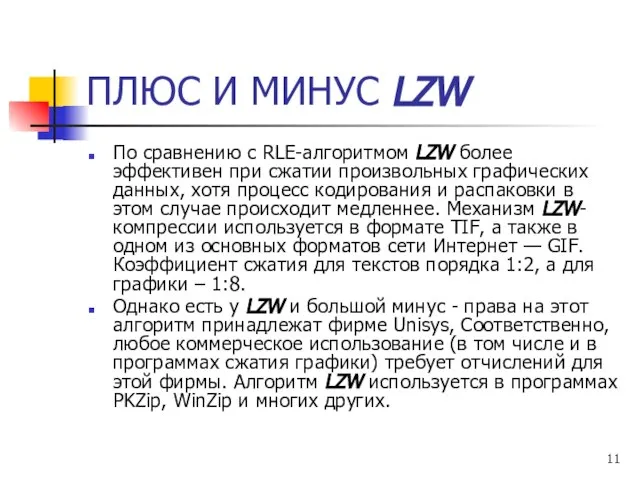 ПЛЮС И МИНУС LZW

По сравнению с RLE-алгоритмом LZW более эффективен при сжатии произвольных графических данных, хотя процесс кодирования и распаковки в этом случае происходит медленнее. Механизм LZW-компрессии используется в формате TIF, а также в одном из основных форматов сети Интернет — GIF. Коэффициент сжатия для текстов порядка 1:2, а для графики – 1:8.

Однако есть у LZW и большой минус - права на этот алгоритм принадлежат фирме Unisys, Соответственно, любое коммерческое использование (в том числе и в программах сжатия графики) требует отчислений для этой фирмы. Алгоритм LZW используется в программах PKZip, WinZip и многих других.

11